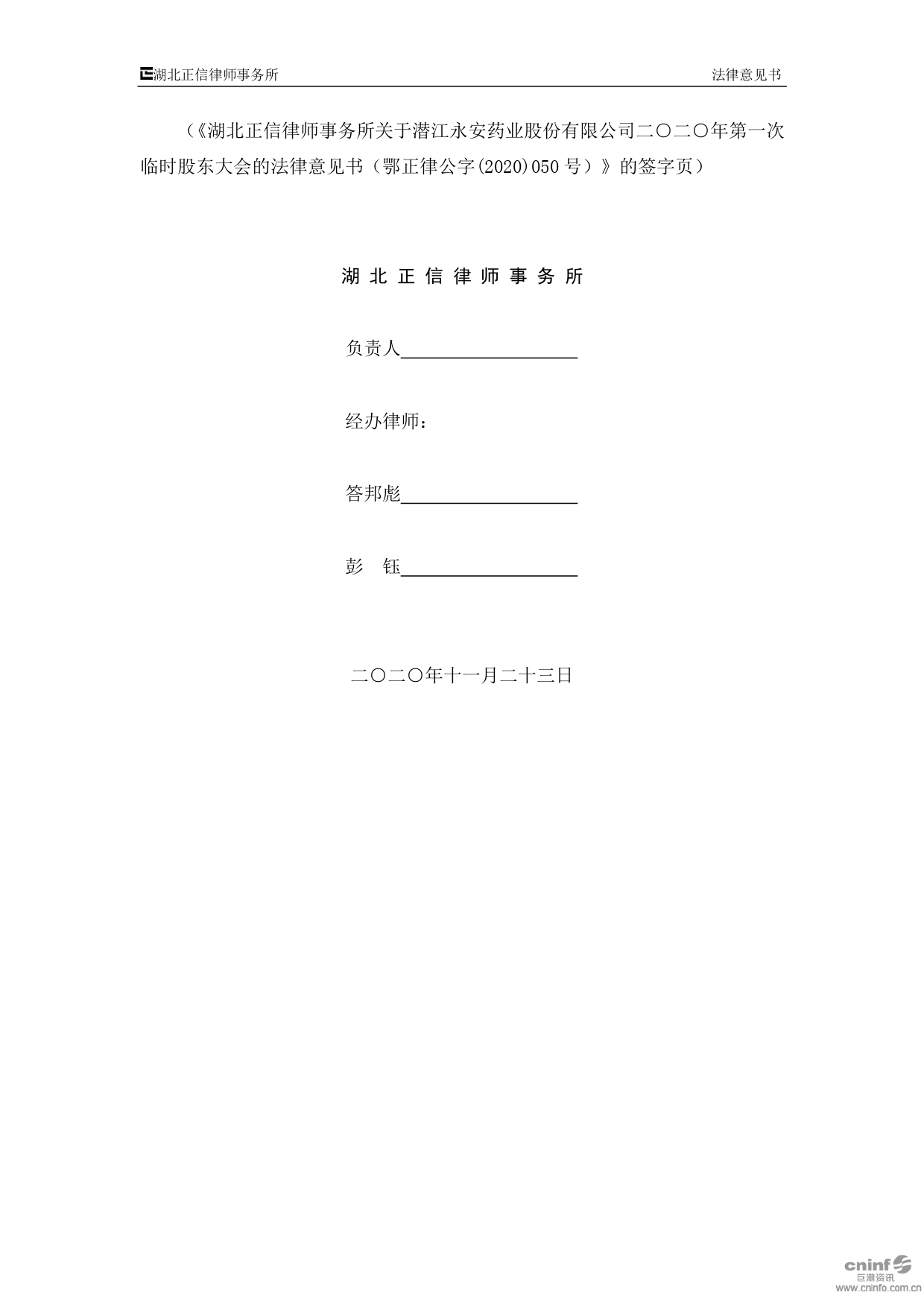 湖北正信律师事务所 法律意见书

（《湖北正信律师事务所关于潜江永安药业股份有限公司二〇二〇年第一次临时股东大会的法律意见书（鄂正律公字(2020)050号）》的签字页）

湖北正信律师事务所

负责人____

经办律师：

答邦彪____

彭 钰____

二〇二〇年十一月二十三日

cninf 巨潮资讯 www.cninfo.com.cn